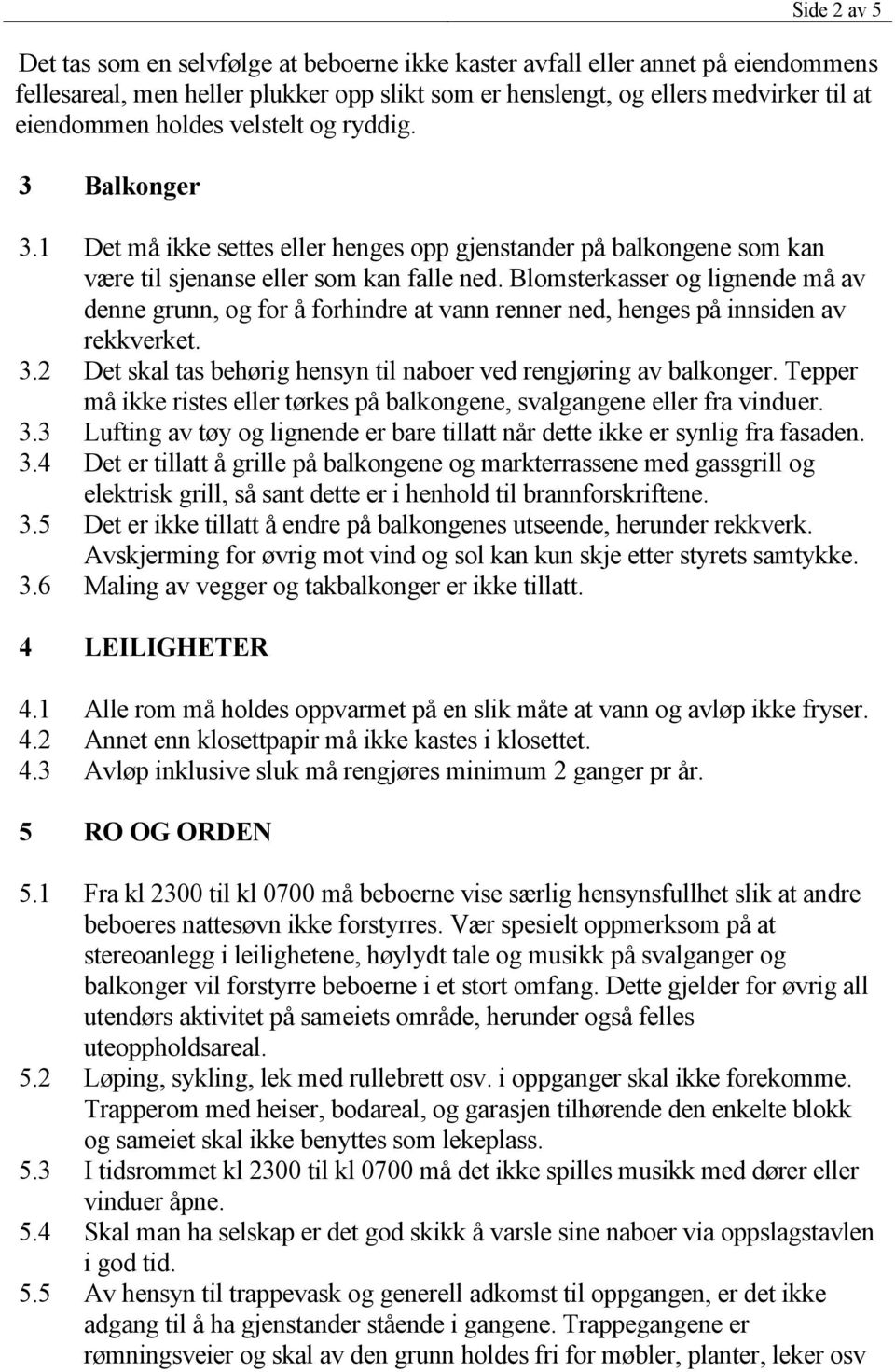 Side 2 av 5

Det tas som en selvfølge at beboerne ikke kaster avfall eller annet på eiendommens fellesareal, men heller plukker opp slikt som er henslengt, og ellers medvirker til at eiendommen holdes velstelt og ryddig.

3 Balkonger

3.1 Det må ikke settes eller henges opp gjenstander på balkongene som kan være til sjenanse eller som kan falle ned. Blomsterkasser og lignende må av denne grunn, og for å forhindre at vann renner ned, henges på innsiden av rekkverket.
3.2 Det skal tas behørig hensyn til naboer ved rengjøring av balkonger. Tepper må ikke ristes eller tørkes på balkongene, svalgangene eller fra vinduer.
3.3 Lufting av tøy og lignende er bare tillatt når dette ikke er synlig fra fasaden.
3.4 Det er tillatt å grille på balkongene og markterrassene med gassgrill og elektrisk grill, så sant dette er i henhold til brannforskriftene.
3.5 Det er ikke tillatt å endre på balkongenes utseende, herunder rekkverk. Avskjerming for øvrig mot vind og sol kan kun skje etter styrets samtykke.
3.6 Maling av vegger og takbalkonger er ikke tillatt.

4 LEILIGHETER

4.1 Alle rom må holdes oppvarmet på en slik måte at vann og avløp ikke fryser.
4.2 Annet enn klosettpapir må ikke kastes i klosettet.
4.3 Avløp inklusive sluk må rengjøres minimum 2 ganger pr år.

5 RO OG ORDEN

5.1 Fra kl 2300 til kl 0700 må beboerne vise særlig hensynsfullhet slik at andre beboeres nattesøvn ikke forstyrres. Vær spesielt oppmerksom på at stereoanlegg i leilighetene, høylydt tale og musikk på svalganger og balkonger vil forstyrre beboerne i et stort omfang. Dette gjelder for øvrig all utendørs aktivitet på sameiets område, herunder også felles uteoppholdsareal.
5.2 Løping, sykling, lek med rullebrett osv. i oppganger skal ikke forekomme. Trapperom med heiser, bodareal, og garasjen tilhørende den enkelte blokk og sameiet skal ikke benyttes som lekeplass.
5.3 I tidsrommet kl 2300 til kl 0700 må det ikke spilles musikk med dører eller vinduer åpne.
5.4 Skal man ha selskap er det god skikk å varsle sine naboer via oppslagstavlen i god tid.
5.5 Av hensyn til trappevask og generell adkomst til oppgangen, er det ikke adgang til å ha gjenstander stående i gangene. Trappegangene er rømningsveier og skal av den grunn holdes fri for møbler, planter, leker osv